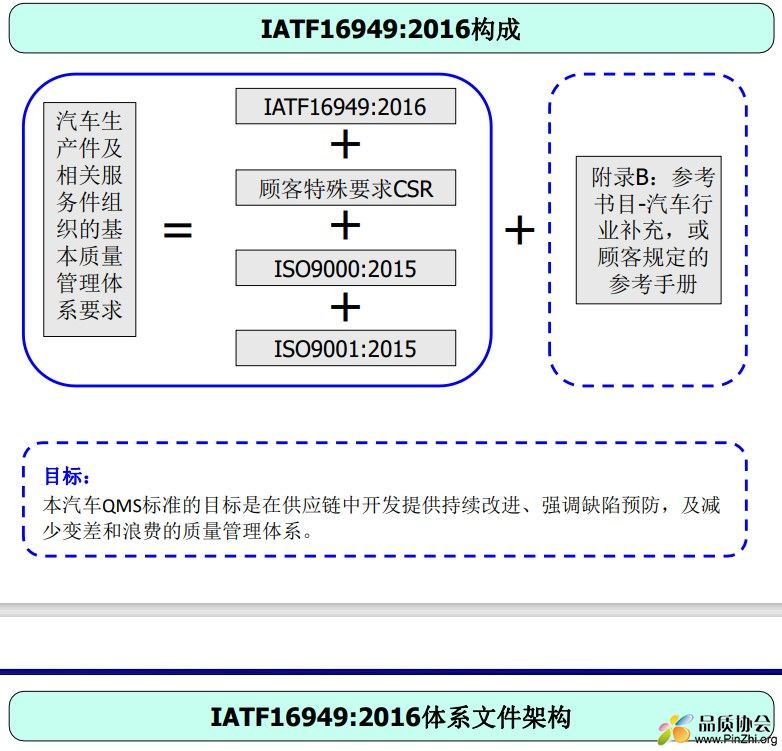 IATF16949:2016构成

汽车生产件及相关服务件组织的基本质量管理体系要求

=

IATF16949:2016

+

顾客特殊要求CSR

+

ISO9000:2015

+

ISO9001:2015

+

附录B：参考书目-汽车行业补充，或顾客规定的参考手册

目标：
本汽车QMS标准的目标是在供应链中开发提供持续改进、强调缺陷预防，及减少变差和浪费的质量管理体系。

IATF16949:2016体系文件架构

品质协会
www.PinZhi.org